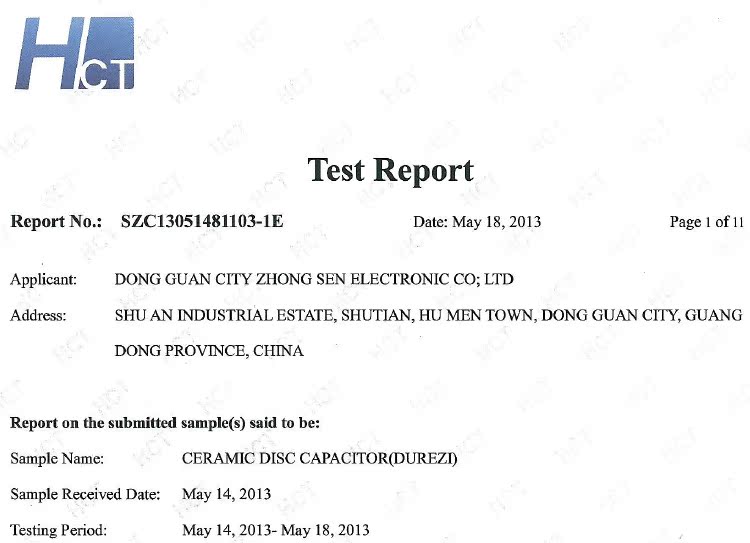 HCT

Test Report

Report No.: SZC13051481103-1E Date: May 18, 2013 Page 1 of 11

Applicant: DONG GUAN CITY ZHONG SEN ELECTRONIC CO; LTD

Address: SHU AN INDUSTRIAL ESTATE, SHUTIAN, HU MEN TOWN, DONG GUAN CITY, GUANG DONG PROVINCE, CHINA

Report on the submitted sample(s) said to be:

Sample Name: CERAMIC DISC CAPACITOR(DUREZI)

Sample Received Date: May 14, 2013

Testing Period: May 14, 2013- May 18, 2013